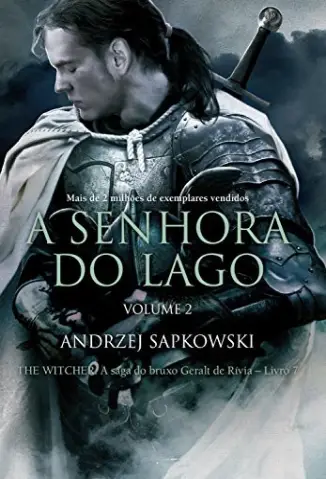 Mais de 2 milhões de exemplares vendidos

A SENHORA DO LAGO

VOLUME 2

ANDRZEJ SAPKOWSKI

THE WITCHER: A saga do bruxo Geralt de Rívia – Livro 7